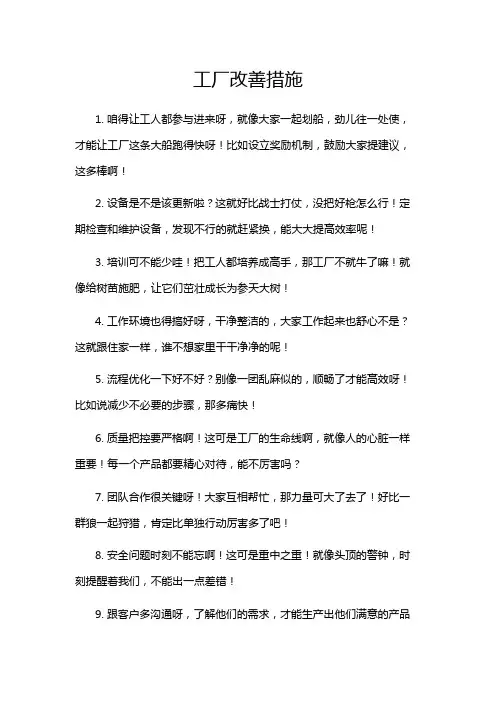 工厂改善措施

1. 咱得让工人都参与进来呀，就像大家一起划船，劲儿往一处使，才能让工厂这条大船跑得快呀！比如设立奖励机制，鼓励大家提建议，这多棒啊！

2. 设备是不是该更新啦？这就好比战士打仗，没把好枪怎么行！定期检查和维护设备，发现不行的就赶紧换，能大大提高效率呢！

3. 培训可不能少哇！把工人都培养成高手，那工厂不就牛了嘛！就像给树苗施肥，让它们茁壮成长为参天大树！

4. 工作环境也得搞好呀，干净整洁的，大家工作起来也舒心不是？这就跟住家一样，谁不想家里干干净净的呢！

5. 流程优化一下好不好？别像一团乱麻似的，顺畅了才能高效呀！比如说减少不必要的步骤，那多痛快！

6. 质量把控要严格啊！这可是工厂的生命线啊，就像人的心脏一样重要！每一个产品都要精心对待，能不厉害吗？

7. 团队合作很关键呀！大家互相帮忙，那力量可大了去了！好比一群狼一起狩猎，肯定比单独行动厉害多了吧！

8. 安全问题时刻不能忘啊！这可是重中之重！就像头顶的警钟，时刻提醒着我们，不能出一点差错！

9. 跟客户多沟通呀，了解他们的需求，才能生产出他们满意的产品